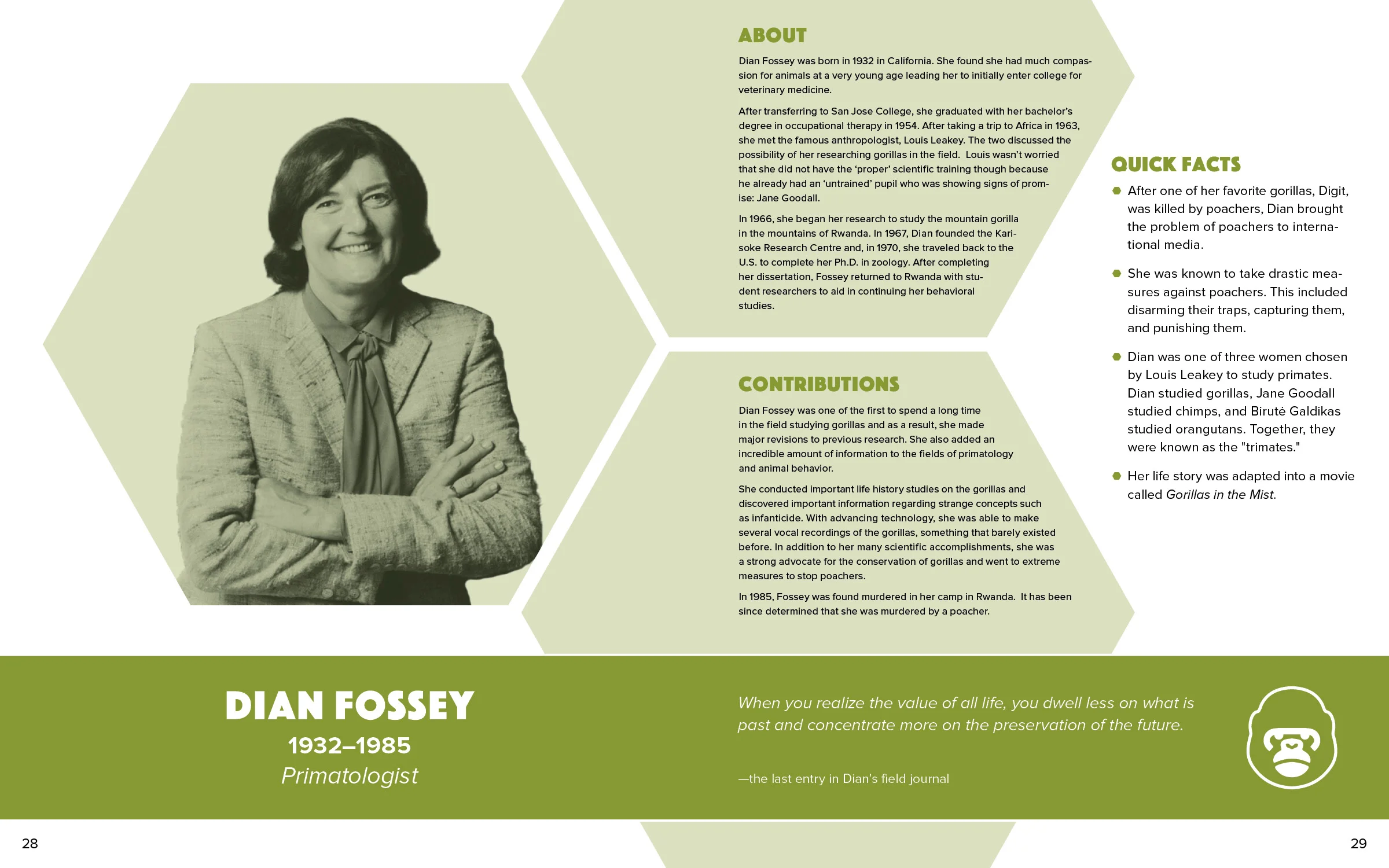 ABOUT

Dian Fossey was born in 1932 in California. She found she had much compassion for animals at a very young age leading her to initially enter college for veterinary medicine.

After transferring to San Jose College, she graduated with her bachelor's degree in occupational therapy in 1954. After taking a trip to Africa in 1963, she met the famous anthropologist, Louis Leakey. The two discussed the possibility of her researching gorillas in the field. Louis wasn't worried that she did not have the 'proper' scientific training though because he already had an 'untrained' pupil who was showing signs of promise: Jane Goodall.

In 1966, she began her research to study the mountain gorilla in the mountains of Rwanda. In 1967, Dian founded the Karisoke Research Centre and, in 1970, she traveled back to the U.S. to complete her Ph.D. in zoology. After completing her dissertation, Fossey returned to Rwanda with student researchers to aid in continuing her behavioral studies.

CONTRIBUTIONS

Dian Fossey was one of the first to spend a long time in the field studying gorillas and as a result, she made major revisions to previous research. She also added an incredible amount of information to the fields of primatology and animal behavior.

She conducted important life history studies on the gorillas and discovered important information regarding strange concepts such as infanticide. With advancing technology, she was able to make several vocal recordings of the gorillas, something that barely existed before. In addition to her many scientific accomplishments, she was a strong advocate for the conservation of gorillas and went to extreme measures to stop poachers.

In 1985, Fossey was found murdered in her camp in Rwanda. It has been since determined that she was murdered by a poacher.

QUICK FACTS

• After one of her favorite gorillas, Digit, was killed by poachers, Dian brought the problem of poachers to international media.

• She was known to take drastic measures against poachers. This included disarming their traps, capturing them, and punishing them.

• Dian was one of three women chosen by Louis Leakey to study primates. Dian studied gorillas, Jane Goodall studied chimps, and Birutė Galdikas studied orangutans. Together, they were known as the "trimates."

• Her life story was adapted into a movie called Gorillas in the Mist.

DIAN FOSSEY
1932–1985
Primatologist

When you realize the value of all life, you dwell less on what is past and concentrate more on the preservation of the future.

—the last entry in Dian's field journal

28

29